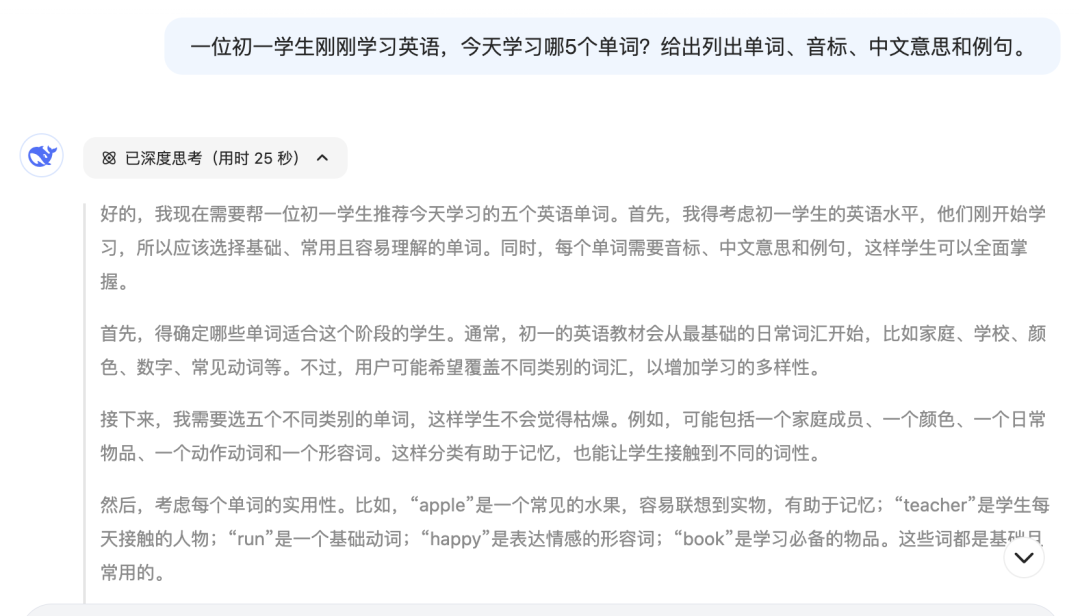 一位初一学生刚刚学习英语，今天学习哪5个单词？给出列出单词、音标、中文意思和例句。

已深度思考（用时 25 秒）

好的，我现在需要帮一位初一学生推荐今天学习的五个英语单词。首先，我得考虑初一学生的英语水平，他们刚开始学习，所以应该选择基础、常用且容易理解的单词。同时，每个单词需要音标、中文意思和例句，这样学生可以全面掌握。

首先，得确定哪些单词适合这个阶段的学生。通常，初一的英语教材会从最基础的日常词汇开始，比如家庭、学校、颜色、数字、常见动词等。不过，用户可能希望覆盖不同类别的词汇，以增加学习的多样性。

接下来，我需要选五个不同类别的单词，这样学生不会觉得枯燥。例如，可能包括一个家庭成员、一个颜色、一个日常物品、一个动作动词和一个形容词。这样分类有助于记忆，也能让学生接触到不同的词性。

然后，考虑每个单词的实用性。比如，“apple”是一个常见的水果，容易联想到实物，有助于记忆；“teacher”是学生每天接触的人物；“run”是一个基础动词；“happy”是表达情感的形容词；“book”是学习必备的物品。这些词都是基础且常用的。